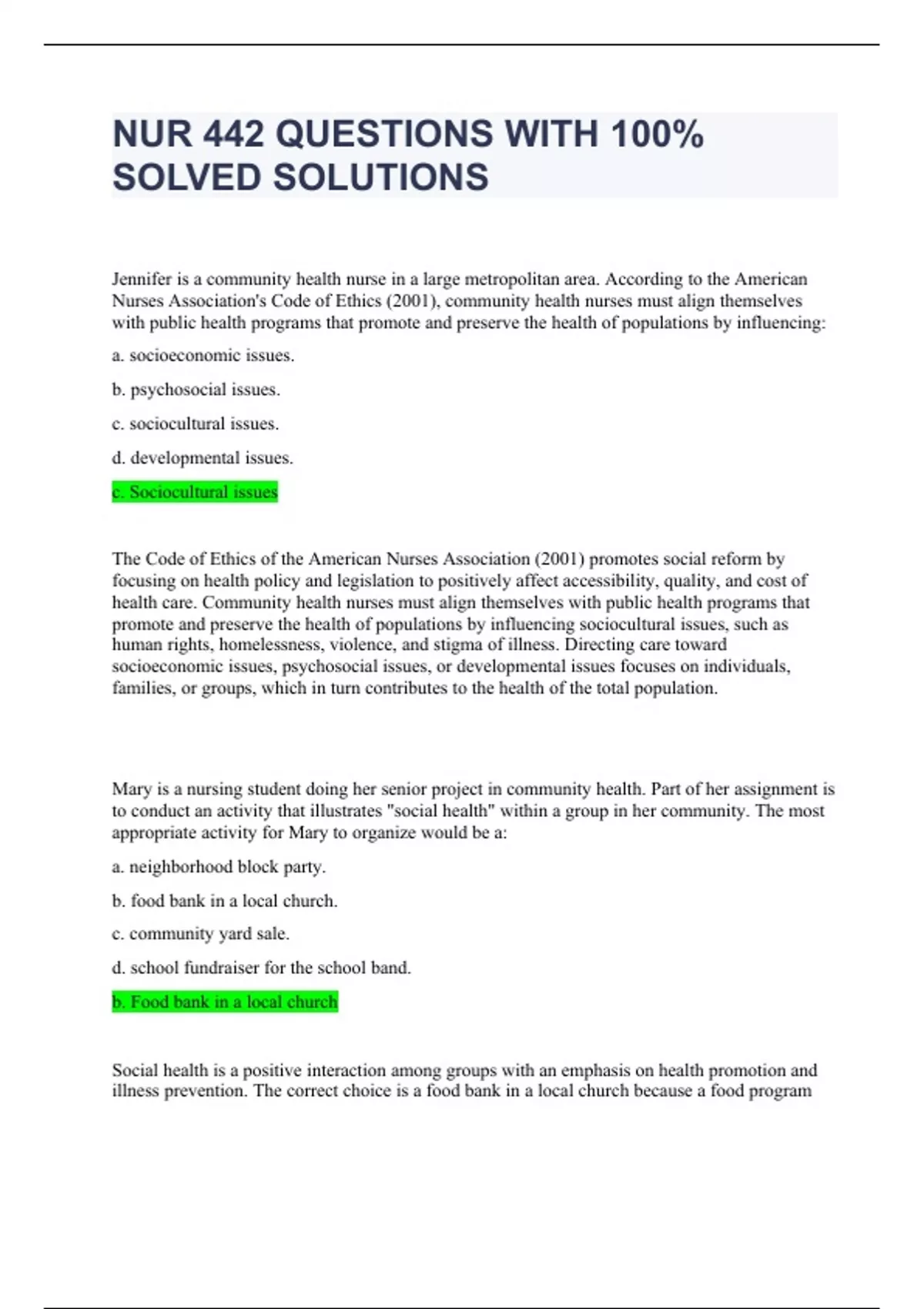 NUR 442 QUESTIONS WITH 100% SOLVED SOLUTIONS

Jennifer is a community health nurse in a large metropolitan area. According to the American Nurses Association's Code of Ethics (2001), community health nurses must align themselves with public health programs that promote and preserve the health of populations by influencing:

a. socioeconomic issues.

b. psychosocial issues.

c. sociocultural issues.

d. developmental issues.

c. Sociocultural issues

The Code of Ethics of the American Nurses Association (2001) promotes social reform by focusing on health policy and legislation to positively affect accessibility, quality, and cost of health care. Community health nurses must align themselves with public health programs that promote and preserve the health of populations by influencing sociocultural issues, such as human rights, homelessness, violence, and stigma of illness. Directing care toward socioeconomic issues, psychosocial issues, or developmental issues focuses on individuals, families, or groups, which in turn contributes to the health of the total population.

Mary is a nursing student doing her senior project in community health. Part of her assignment is to conduct an activity that illustrates "social health" within a group in her community. The most appropriate activity for Mary to organize would be a:

a. neighborhood block party.

b. food bank in a local church.

c. community yard sale.

d. school fundraiser for the school band.

b. Food bank in a local church

Social health is a positive interaction among groups with an emphasis on health promotion and illness prevention. The correct choice is a food bank in a local church because a food program